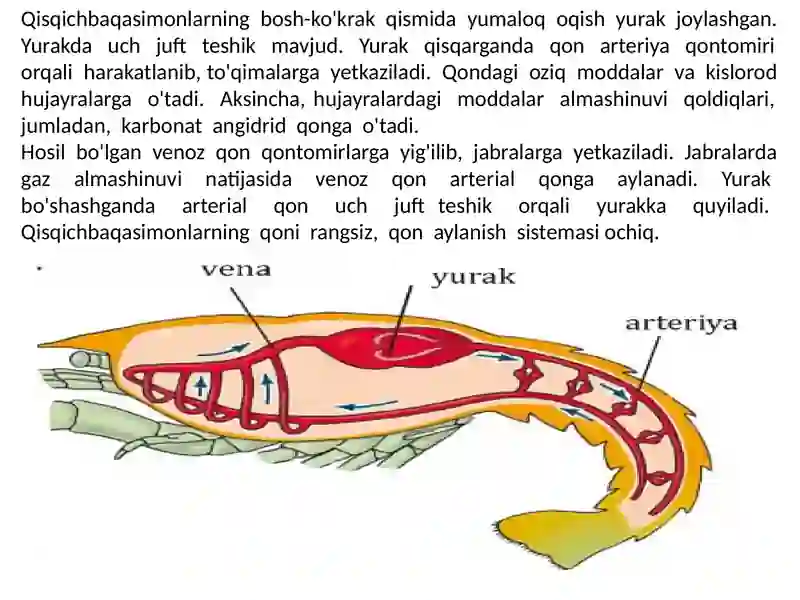 Qisqichbaqasimonlarning bosh-ko'krak qismida yumaloq oqish yurak joylashgan. Yurakda uch juft teshik mavjud. Yurak qisqarganda qon arteriya qontomiri orqali harakatlanib, to'qimalarga yetkaziladi. Qondagi oziq moddalar va kislorod hujayralarga o'tadi. Aksincha, hujayralardagi moddalar almashinuvi qoldiqlari, jumladan, karbonat angidrid qonga o'tadi.
Hosil bo'lgan venoz qon qontomirlarga yig'ilib, jabralarga yetkaziladi. Jabralarda gaz almashinuvi natijasida venoz qon arterial qonga aylanadi. Yurak bo'shashganda arterial qon uch juft teshik orqali yurakka quyiladi. Qisqichbaqasimonlarning qoni rangsiz, qon aylanish sistemasi ochiq.

vena
yurak
arteriya